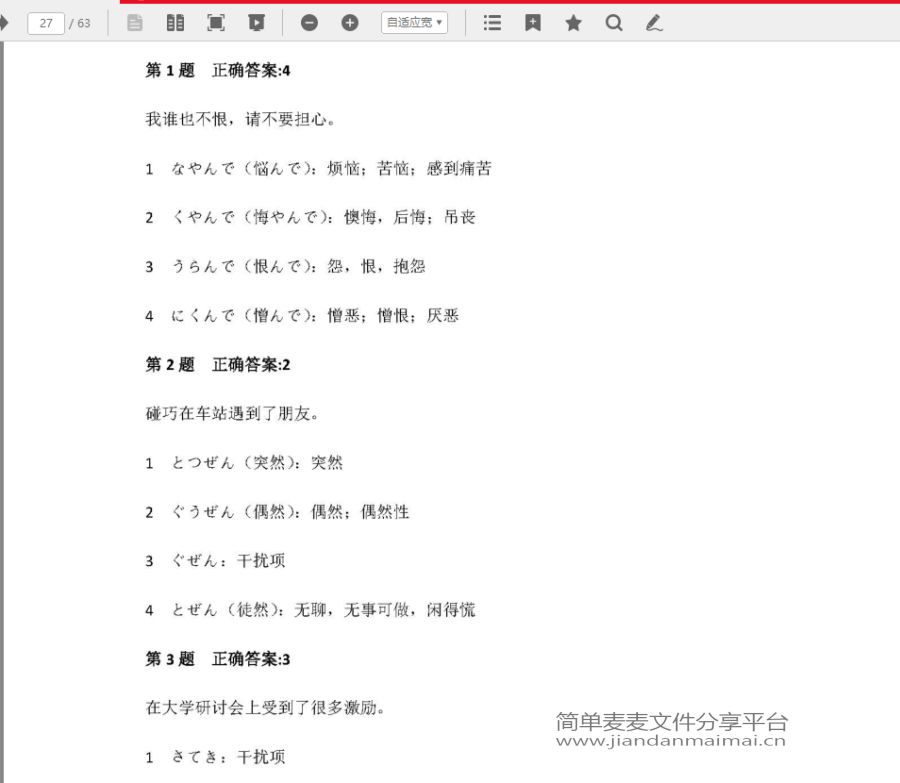 27 / 63

自适应宽

第 1 题　正确答案:4

我谁也不恨，请不要担心。

1　なやんで（悩んで）：烦恼；苦恼；感到痛苦

2　くやんで（悔やんで）：懊悔，后悔；吊丧

3　うらんで（恨んで）：怨，恨，抱怨

4　にくんで（憎んで）：憎恶；憎恨；厌恶

第 2 题　正确答案:2

碰巧在车站遇到了朋友。

1　とつぜん（突然）：突然

2　ぐうぜん（偶然）：偶然；偶然性

3　ぐぜん：干扰项

4　とぜん（徒然）：无聊，无事可做，闲得慌

第 3 题　正确答案:3

在大学研讨会上受到了很多激励。

1　さてき：干扰项

简单麦麦文件分享平台
www.jiandanmaimai.cn